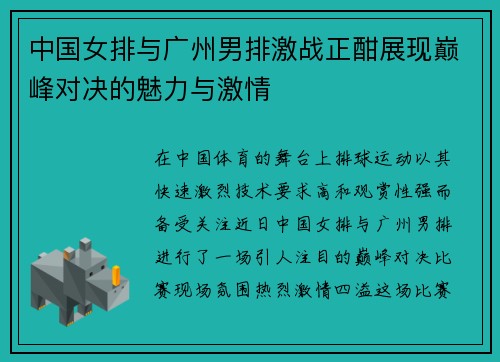 中国女排与广州男排激战正酣展现巅峰对决的魅力与激情

在中国体育的舞台上排球运动以其快速激烈技术要求高和观赏性强而备受关注近日中国女排与广州男排进行了一场引人注目的巅峰对决比赛现场氛围热烈激情四溢这场比赛